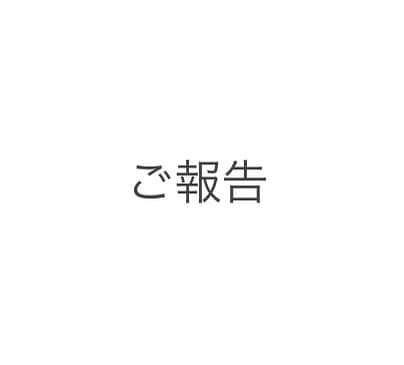 ご報告